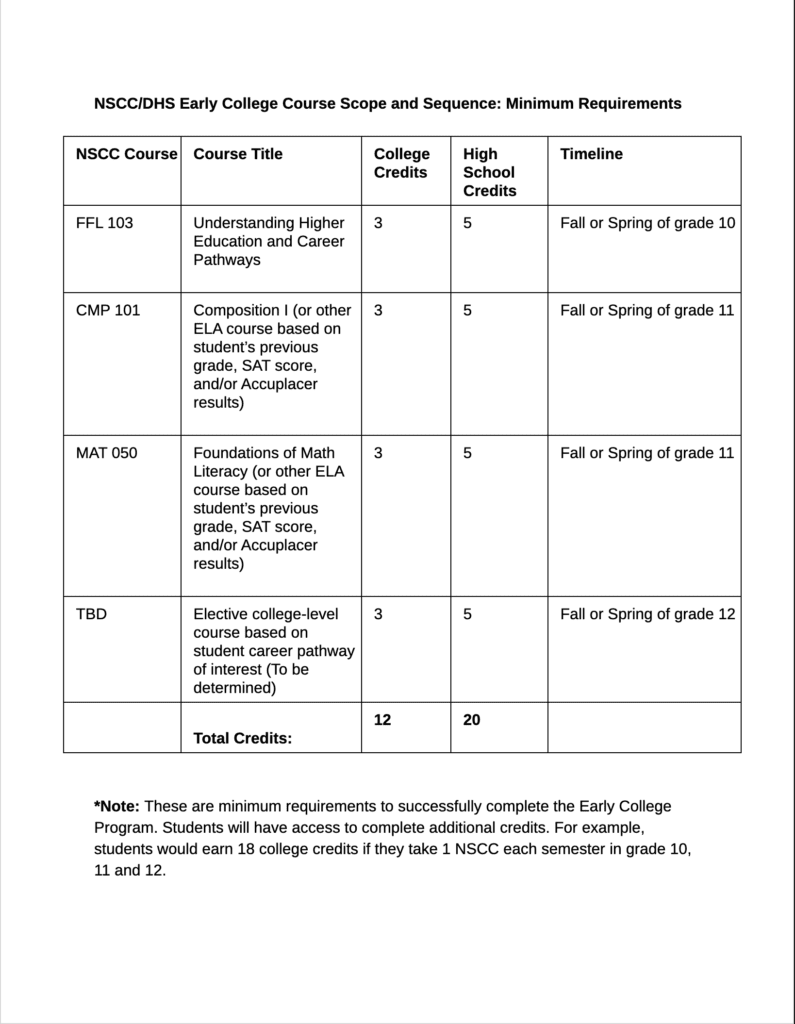 NSCC/DHS Early College Course Scope and Sequence: Minimum Requirements

| NSCC Course | Course Title | College Credits | High School Credits | Timeline |
|---|---|---|---|---|
| FFL 103 | Understanding Higher Education and Career Pathways | 3 | 5 | Fall or Spring of grade 10 |
| CMP 101 | Composition I (or other ELA course based on student's previous grade, SAT score, and/or Accuplacer results) | 3 | 5 | Fall or Spring of grade 11 |
| MAT 050 | Foundations of Math Literacy (or other ELA course based on student's previous grade, SAT score, and/or Accuplacer results) | 3 | 5 | Fall or Spring of grade 11 |
| TBD | Elective college-level course based on student career pathway of interest (To be determined) | 3 | 5 | Fall or Spring of grade 12 |
| | Total Credits: | 12 | 20 | |

*Note: These are minimum requirements to successfully complete the Early College Program. Students will have access to complete additional credits. For example, students would earn 18 college credits if they take 1 NSCC each semester in grade 10, 11 and 12.